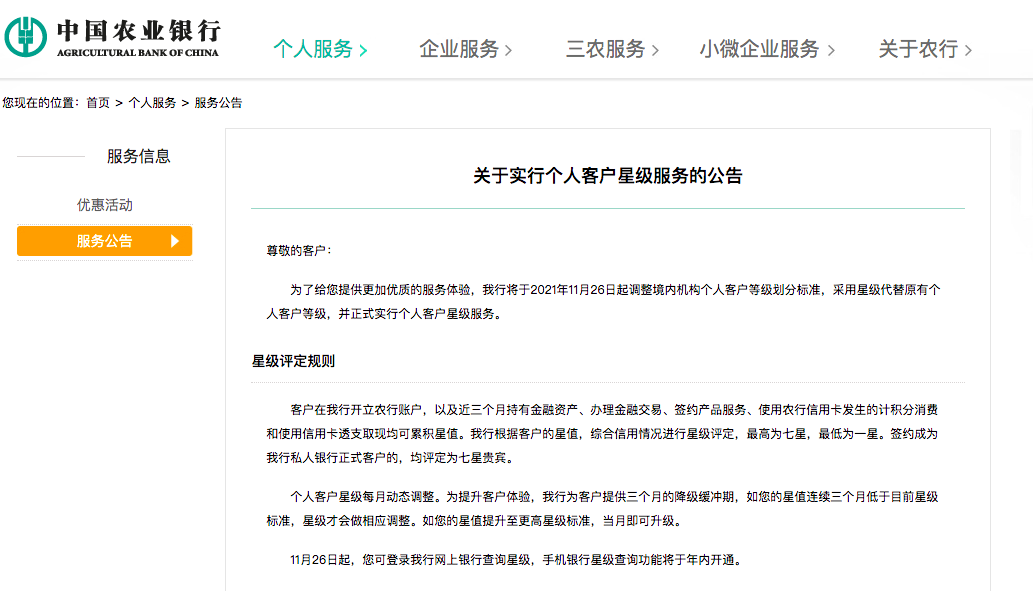 中国农业银行
AGRICULTURAL BANK OF CHINA

个人服务 > 企业服务 > 三农服务 > 小微企业服务 > 关于农行 >

您现在的位置：首页 > 个人服务 > 服务公告

服务信息

优惠活动

服务公告

关于实行个人客户星级服务的公告

尊敬的客户：

为了给您提供更加优质的服务体验，我行将于2021年11月26日起调整境内机构个人客户等级划分标准，采用星级代替原有个人客户等级，并正式实行个人客户星级服务。

星级评定规则

客户在我行开立农行账户，以及近三个月持有金融资产、办理金融交易、签约产品服务、使用农行信用卡发生的计积分消费和使用信用卡透支取现均可累积星值。我行根据客户的星值，综合信用情况进行星级评定，最高为七星，最低为一星。签约成为我行私人银行正式客户的，均评定为七星贵宾。

个人客户星级每月动态调整。为提升客户体验，我行为客户提供三个月的降级缓冲期，如您的星值连续三个月低于目前星级标准，星级才会做相应调整。如您的星值提升至更高星级标准，当月即可升级。

11月26日起，您可登录我行网上银行查询星级，手机银行星级查询功能将于年内开通。